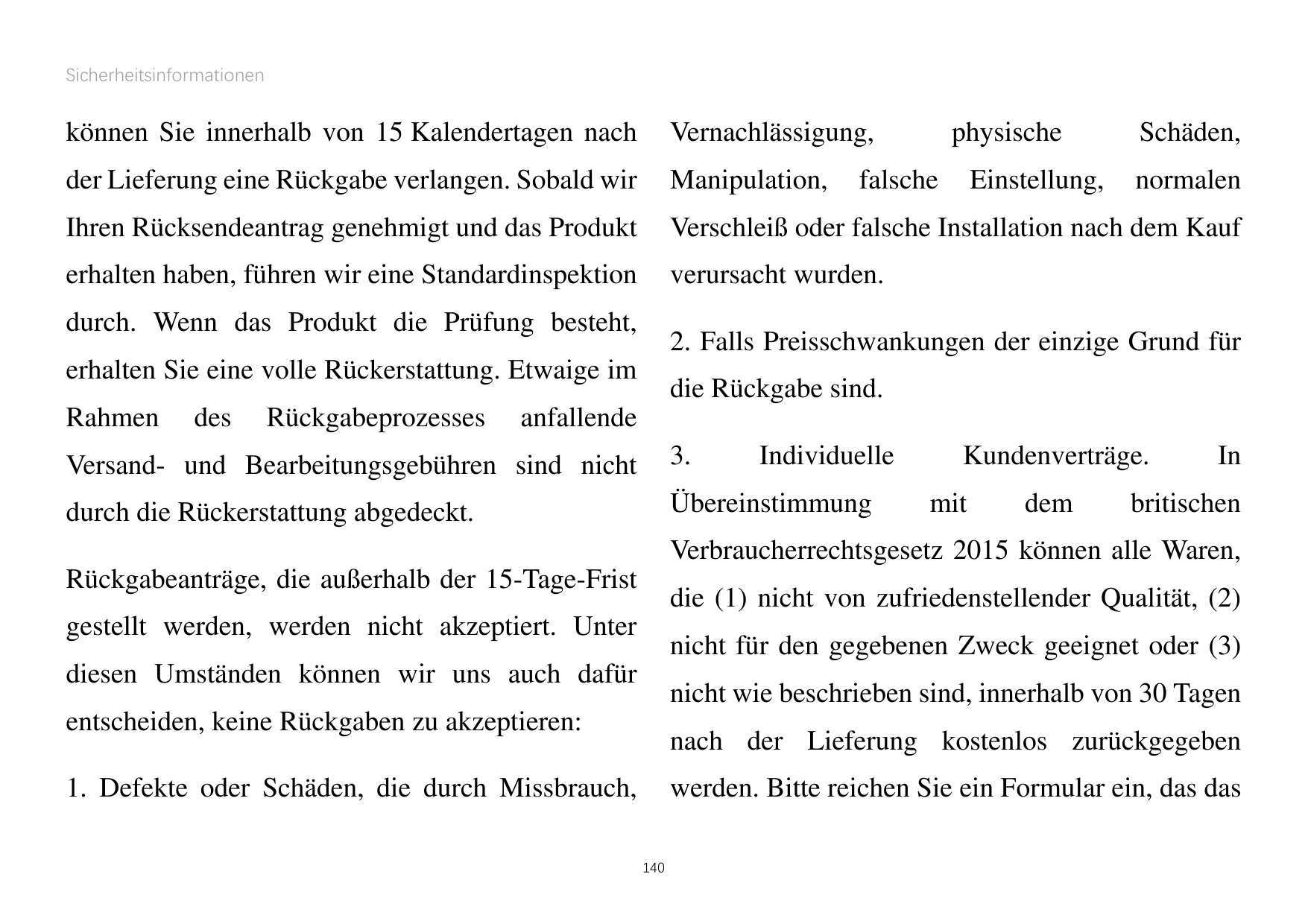 Sicherheitsinformationen

können Sie innerhalb von 15 Kalendertagen nach der Lieferung eine Rückgabe verlangen. Sobald wir Ihren Rücksendeantrag genehmigt und das Produkt erhalten haben, führen wir eine Standardinspektion durch. Wenn das Produkt die Prüfung besteht, erhalten Sie eine volle Rückerstattung. Etwaige im Rahmen des Rückgabeprozesses anfallende Versand- und Bearbeitungsgebühren sind nicht durch die Rückerstattung abgedeckt.

Rückgabeanträge, die außerhalb der 15-Tage-Frist gestellt werden, werden nicht akzeptiert. Unter diesen Umständen können wir uns auch dafür entscheiden, keine Rückgaben zu akzeptieren:

1. Defekte oder Schäden, die durch Missbrauch, Vernachlässigung, physische Schäden, Manipulation, falsche Einstellung, normalen Verschleiß oder falsche Installation nach dem Kauf verursacht wurden.

2. Falls Preisschwankungen der einzige Grund für die Rückgabe sind.

3. Individuelle Kundenverträge. In Übereinstimmung mit dem britischen Verbraucherrechtsgesetz 2015 können alle Waren, die (1) nicht von zufriedenstellender Qualität, (2) nicht für den gegebenen Zweck geeignet oder (3) nicht wie beschrieben sind, innerhalb von 30 Tagen nach der Lieferung kostenlos zurückgegeben werden. Bitte reichen Sie ein Formular ein, das das

140